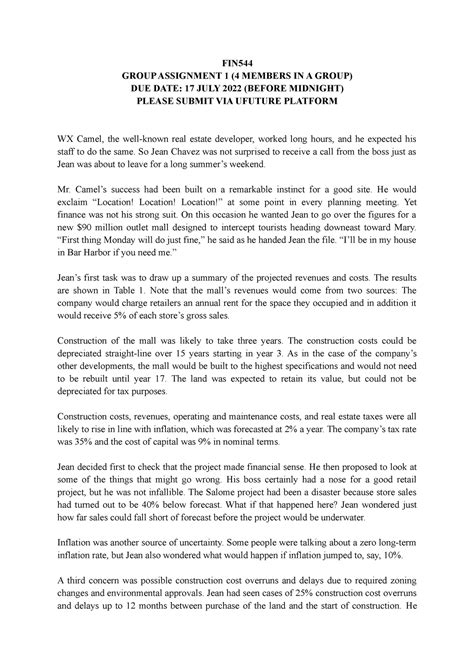 FIN544
GROUP ASSIGNMENT 1 (4 MEMBERS IN A GROUP)
DUE DATE: 17 JULY 2022 (BEFORE MIDNIGHT)
PLEASE SUBMIT VIA UFUTURE PLATFORM

WX Camel, the well-known real estate developer, worked long hours, and he expected his staff to do the same. So Jean Chavez was not surprised to receive a call from the boss just as Jean was about to leave for a long summer's weekend.

Mr. Camel's success had been built on a remarkable instinct for a good site. He would exclaim "Location! Location! Location!" at some point in every planning meeting. Yet finance was not his strong suit. On this occasion he wanted Jean to go over the figures for a new $90 million outlet mall designed to intercept tourists heading downeast toward Mary. "First thing Monday will do just fine," he said as he handed Jean the file. "I'll be in my house in Bar Harbor if you need me."

Jean's first task was to draw up a summary of the projected revenues and costs. The results are shown in Table 1. Note that the mall's revenues would come from two sources: The company would charge retailers an annual rent for the space they occupied and in addition it would receive 5% of each store's gross sales.

Construction of the mall was likely to take three years. The construction costs could be depreciated straight-line over 15 years starting in year 3. As in the case of the company's other developments, the mall would be built to the highest specifications and would not need to be rebuilt until year 17. The land was expected to retain its value, but could not be depreciated for tax purposes.

Construction costs, revenues, operating and maintenance costs, and real estate taxes were all likely to rise in line with inflation, which was forecasted at 2% a year. The company's tax rate was 35% and the cost of capital was 9% in nominal terms.

Jean decided first to check that the project made financial sense. He then proposed to look at some of the things that might go wrong. His boss certainly had a nose for a good retail project, but he was not infallible. The Salome project had been a disaster because store sales had turned out to be 40% below forecast. What if that happened here? Jean wondered just how far sales could fall short of forecast before the project would be underwater.

Inflation was another source of uncertainty. Some people were talking about a zero long-term inflation rate, but Jean also wondered what would happen if inflation jumped to, say, 10%.

A third concern was possible construction cost overruns and delays due to required zoning changes and environmental approvals. Jean had seen cases of 25% construction cost overruns and delays up to 12 months between purchase of the land and the start of construction. He